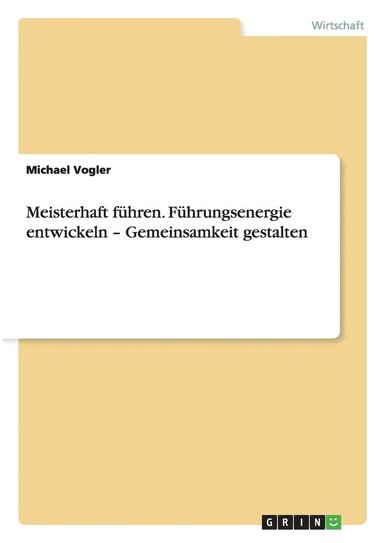 Wirtschaft

Michael Vogler

Meisterhaft führen. Führungsenergie entwickeln – Gemeinsamkeit gestalten

GRIN